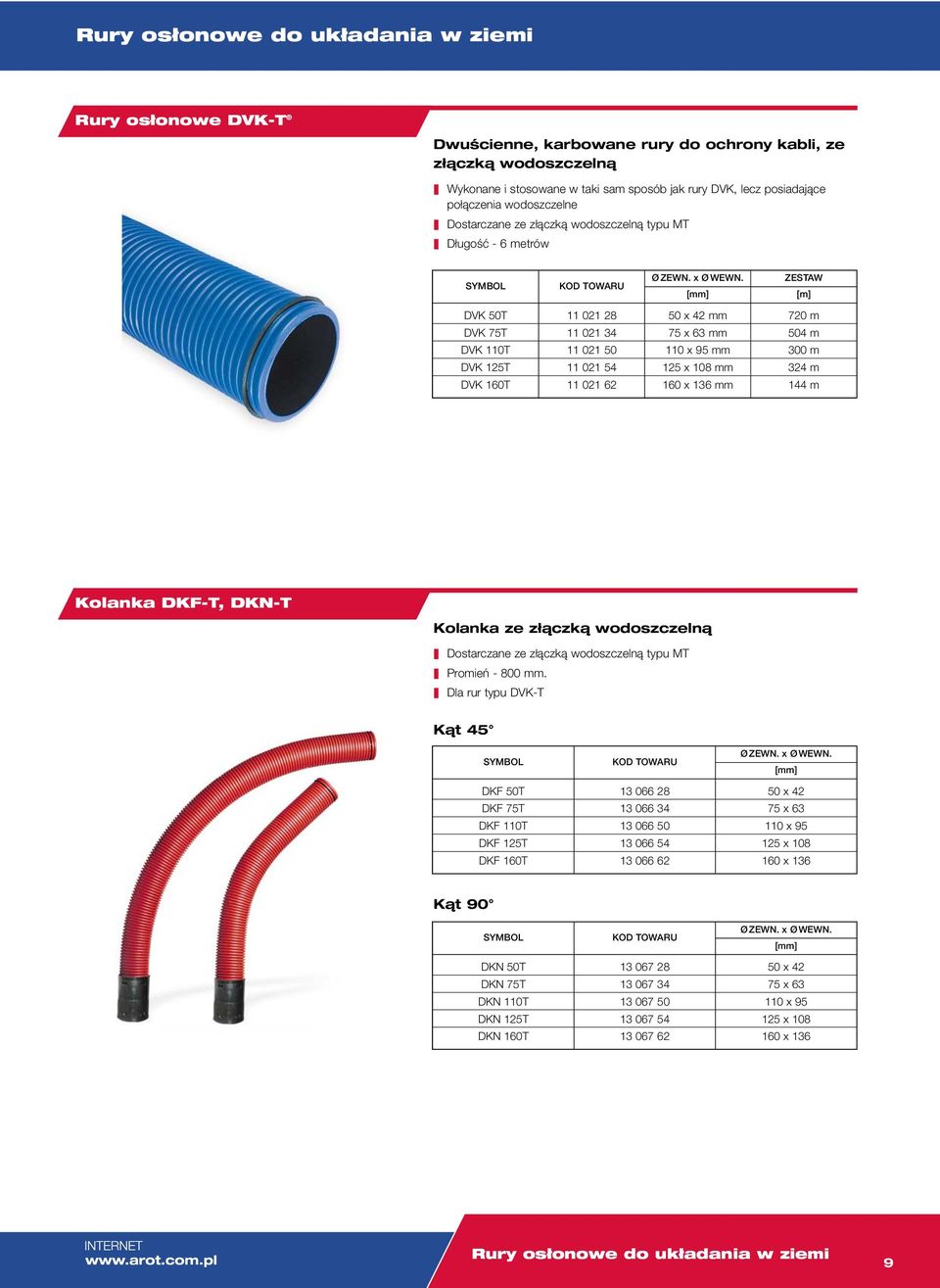 Rury osłonowe do układania w ziemi

Rury osłonowe DVK-T®

Dwuścienne, karbowane rury do ochrony kabli, ze złączką wodoszczelną

Wykonane i stosowane w taki sam sposób jak rury DVK, lecz posiadające połączenia wodoszczelne
Dostarczane ze złączką wodoszczelną typu MT
Długość - 6 metrów

| SYMBOL | KOD TOWARU | Ø ZEWN. x Ø WEWN. [mm] | ZESTAW [m] |
|---|---|---|---|
| DVK 50T | 11 021 28 | 50 x 42 mm | 720 m |
| DVK 75T | 11 021 34 | 75 x 63 mm | 504 m |
| DVK 110T | 11 021 50 | 110 x 95 mm | 300 m |
| DVK 125T | 11 021 54 | 125 x 108 mm | 324 m |
| DVK 160T | 11 021 62 | 160 x 136 mm | 144 m |

Kolanka DKF-T, DKN-T

Kolanka ze złączką wodoszczelną

Dostarczane ze złączką wodoszczelną typu MT
Promień - 800 mm.
Dla rur typu DVK-T

Kąt 45°

| SYMBOL | KOD TOWARU | Ø ZEWN. x Ø WEWN. [mm] |
|---|---|---|
| DKF 50T | 13 066 28 | 50 x 42 |
| DKF 75T | 13 066 34 | 75 x 63 |
| DKF 110T | 13 066 50 | 110 x 95 |
| DKF 125T | 13 066 54 | 125 x 108 |
| DKF 160T | 13 066 62 | 160 x 136 |

Kąt 90°

| SYMBOL | KOD TOWARU | Ø ZEWN. x Ø WEWN. [mm] |
|---|---|---|
| DKN 50T | 13 067 28 | 50 x 42 |
| DKN 75T | 13 067 34 | 75 x 63 |
| DKN 110T | 13 067 50 | 110 x 95 |
| DKN 125T | 13 067 54 | 125 x 108 |
| DKN 160T | 13 067 62 | 160 x 136 |

INTERNET
www.arot.com.pl

Rury osłonowe do układania w ziemi

9